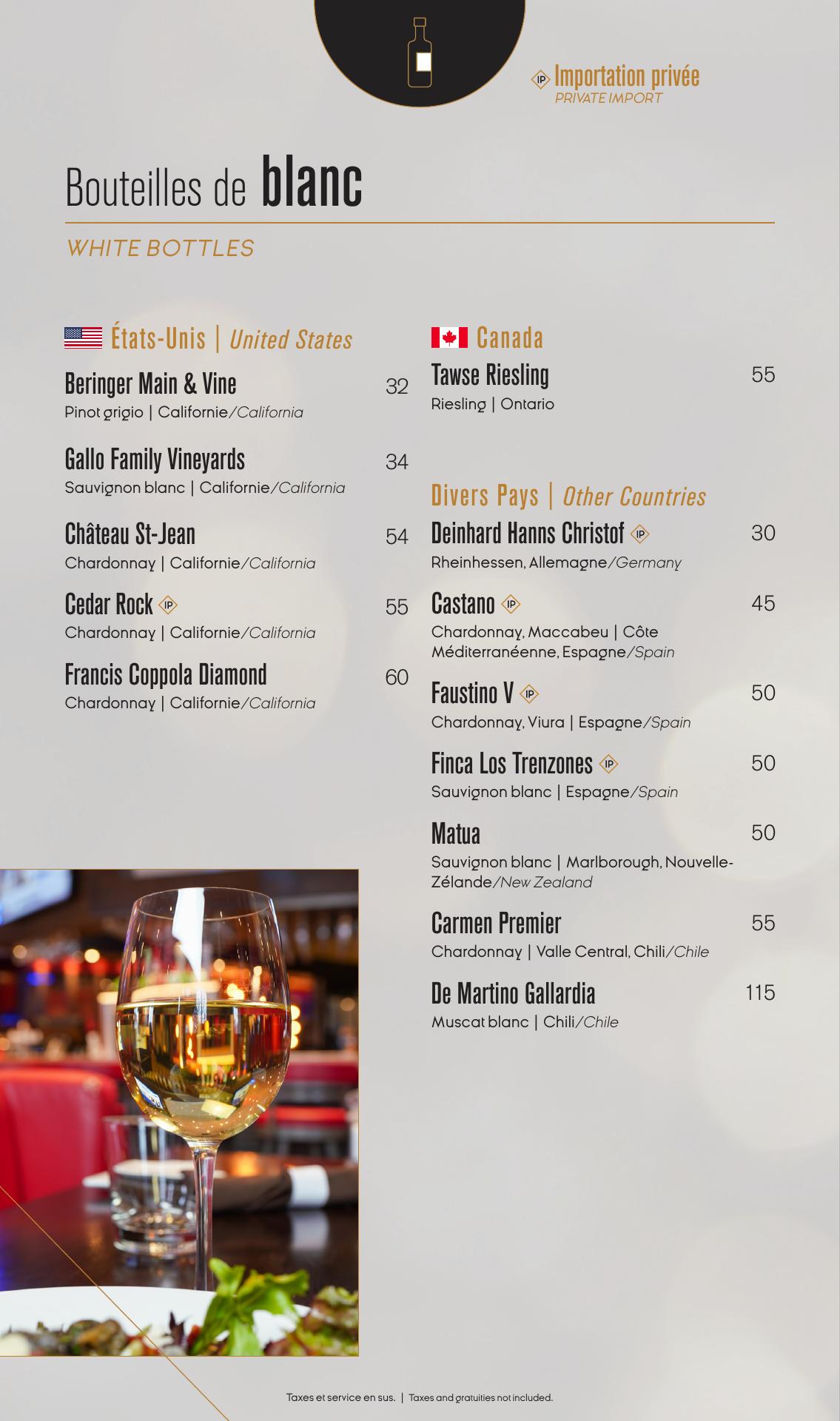 IP Importation privée
PRIVATE IMPORT

Bouteilles de blanc

WHITE BOTTLES

États-Unis | United States

Beringer Main & Vine 32
Pinot grigio | Californie/California

Gallo Family Vineyards 34
Sauvignon blanc | Californie/California

Château St-Jean 54
Chardonnay | Californie/California

Cedar Rock IP 55
Chardonnay | Californie/California

Francis Coppola Diamond 60
Chardonnay | Californie/California

Canada

Tawse Riesling 55
Riesling | Ontario

Divers Pays | Other Countries

Deinhard Hanns Christof IP 30
Rheinhessen, Allemagne/Germany

Castano IP 45
Chardonnay, Maccabeu | Côte Méditerranéenne, Espagne/Spain

Faustino V IP 50
Chardonnay, Viura | Espagne/Spain

Finca Los Trenzones IP 50
Sauvignon blanc | Espagne/Spain

Matua 50
Sauvignon blanc | Marlborough, Nouvelle-Zélande/New Zealand

Carmen Premier 55
Chardonnay | Valle Central, Chili/Chile

De Martino Gallardia 115
Muscat blanc | Chili/Chile

Taxes et service en sus. | Taxes and gratuities not included.